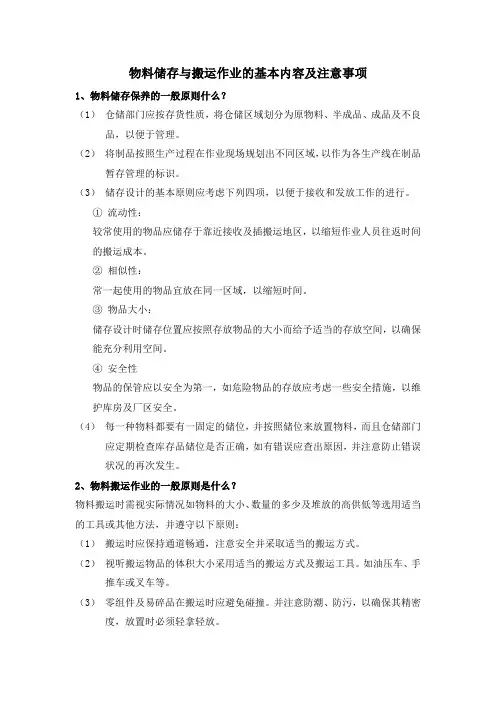 物料储存与搬运作业的基本内容及注意事项

1、物料储存保养的一般原则什么？

（1） 仓储部门应按存货性质，将仓储区域划分为原物料、半成品、成品及不良品，以便于管理。

（2） 将制品按照生产过程在作业现场规划出不同区域，以作为各生产线在制品暂存管理的标识。

（3） 储存设计的基本原则应考虑下列四项，以便于接收和发放工作的进行。

① 流动性：

较常使用的物品应储存于靠近接收及插搬运地区，以缩短作业人员往返时间的搬运成本。

② 相似性：

常一起使用的物品宜放在同一区域，以缩短时间。

③ 物品大小：

储存设计时储存位置应按照存放物品的大小而给予适当的存放空间，以确保能充分利用空间。

④ 安全性

物品的保管应以安全为第一，如危险物品的存放应考虑一些安全措施，以维护库房及厂区安全。

（4） 每一种物料都要有一固定的储位，并按照储位来放置物料，而且仓储部门应定期检查库存品储位是否正确，如有错误应查出原因，并注意防止错误状况的再次发生。

2、物料搬运作业的一般原则是什么？

物料搬运时需视实际情况如物料的大小、数量的多少及堆放的高供低等选用适当的工具或其他方法，并遵守以下原则：

（1） 搬运时应保持通道畅通，注意安全并采取适当的搬运方式。

（2） 视听搬运物品的体积大小采用适当的搬运方式及搬运工具。如油压车、手推车或叉车等。

（3） 零组件及易碎品在搬运时应避免碰撞。并注意防潮、防污，以确保其精密度，放置时必须轻拿轻放。